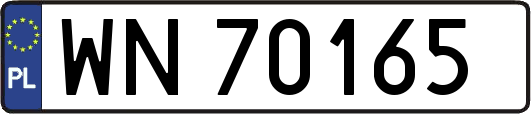 PL
WN 70165